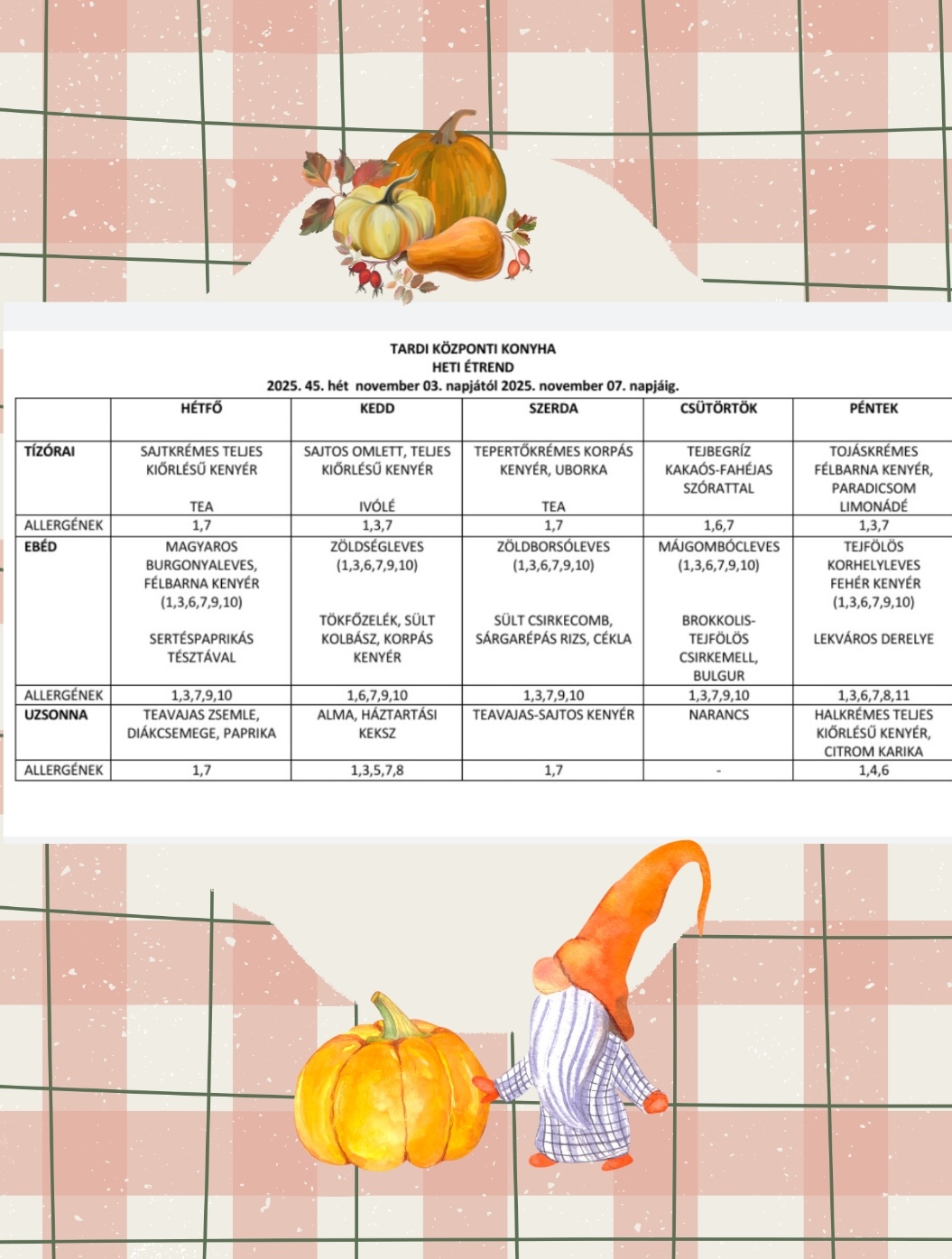 TARDI KÖZPONTI KONYHA
HETI ÉTREND
2025. 45. hét november 03. napjától 2025. november 07. napjáig.

| | HÉTFŐ | KEDD | SZERDA | CSÜTÖRTÖK | PÉNTEK |
|---|---|---|---|---|---|
| TÍZÓRAI | SAJTKRÉMES TELJES KIŐRLÉSŰ KENYÉR TEA | SAJTOS OMLETT, TELJES KIŐRLÉSŰ KENYÉR IVÓLÉ | TEPERTŐKRÉMES KORPÁS KENYÉR, UBORKA TEA | TEJBEGRÍZ KAKAÓS-FAHÉJAS SZÓRATTAL | TOJÁSKRÉMES FÉLBARNA KENYÉR, PARADICSOM LIMONÁDÉ |
| ALLERGÉNEK | 1,7 | 1,3,7 | 1,7 | 1,6,7 | 1,3,7 |
| EBÉD | MAGYAROS BURGONYALEVES, FÉLBARNA KENYÉR (1,3,6,7,9,10) SERTÉSPAPRIKÁS TÉSZTÁVAL | ZÖLDSÉGLEVES (1,3,6,7,9,10) TÖKFŐZELÉK, SÜLT KOLBÁSZ, KORPÁS KENYÉR | ZÖLDBORSÓLEVES (1,3,6,7,9,10) SÜLT CSIRKECOMB, SÁRGARÉPÁS RIZS, CÉKLA | MÁJGOMBÓCLEVES (1,3,6,7,9,10) BROKKOLIS-TEJFÖLÖS CSIRKEMELL, BULGUR | TEJFÖLÖS KORHELYLEVES FEHÉR KENYÉR (1,3,6,7,9,10) LEKVÁROS DERELYE |
| ALLERGÉNEK | 1,3,7,9,10 | 1,6,7,9,10 | 1,3,7,9,10 | 1,3,7,9,10 | 1,3,6,7,8,11 |
| UZSONNA | TEAVAJAS ZSEMLE, DIÁKCSEMEGE, PAPRIKA | ALMA, HÁZTARTÁSI KEKSZ | TEAVAJAS-SAJTOS KENYÉR | NARANCS | HALKRÉMES TELJES KIŐRLÉSŰ KENYÉR, CITROM KARIKA |
| ALLERGÉNEK | 1,7 | 1,3,5,7,8 | 1,7 | - | 1,4,6 |